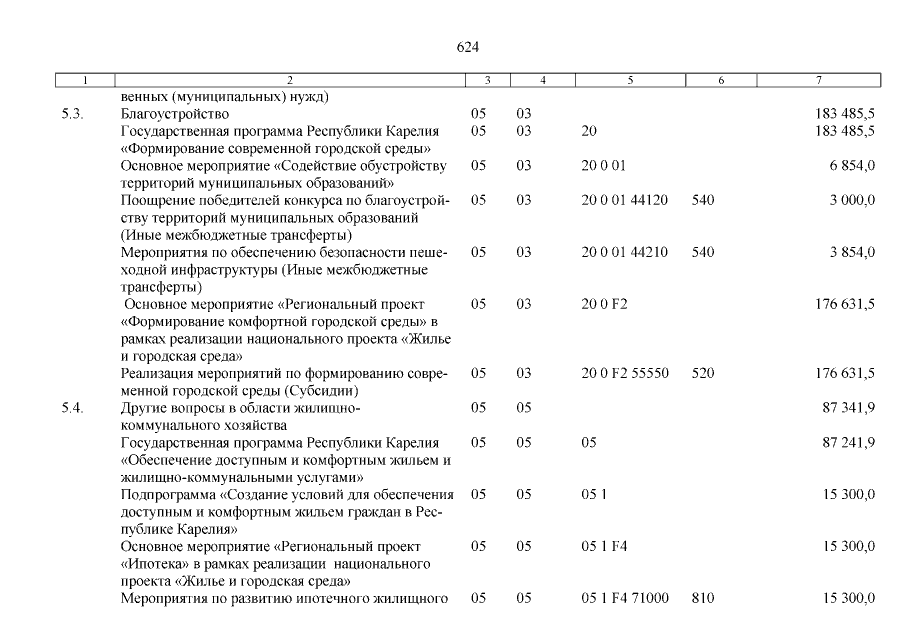 624

| 1 | 2 | 3 | 4 | 5 | 6 | 7 |
|---|---|---|---|---|---|---|
| | венных (муниципальных) нужд) | | | | | |
| 5.3. | Благоустройство | 05 | 03 | | | 183 485,5 |
| | Государственная программа Республики Карелия «Формирование современной городской среды» | 05 | 03 | 20 | | 183 485,5 |
| | Основное мероприятие «Содействие обустройству территорий муниципальных образований» | 05 | 03 | 20 0 01 | | 6 854,0 |
| | Поощрение победителей конкурса по благоустройству территорий муниципальных образований (Иные межбюджетные трансферты) | 05 | 03 | 20 0 01 44120 | 540 | 3 000,0 |
| | Мероприятия по обеспечению безопасности пешеходной инфраструктуры (Иные межбюджетные трансферты) | 05 | 03 | 20 0 01 44210 | 540 | 3 854,0 |
| | Основное мероприятие «Региональный проект «Формирование комфортной городской среды» в рамках реализации национального проекта «Жилье и городская среда» | 05 | 03 | 20 0 F2 | | 176 631,5 |
| | Реализация мероприятий по формированию современной городской среды (Субсидии) | 05 | 03 | 20 0 F2 55550 | 520 | 176 631,5 |
| 5.4. | Другие вопросы в области жилищно-коммунального хозяйства | 05 | 05 | | | 87 341,9 |
| | Государственная программа Республики Карелия «Обеспечение доступным и комфортным жильем и жилищно-коммунальными услугами» | 05 | 05 | 05 | | 87 241,9 |
| | Подпрограмма «Создание условий для обеспечения доступным и комфортным жильем граждан в Республике Карелия» | 05 | 05 | 05 1 | | 15 300,0 |
| | Основное мероприятие «Региональный проект «Ипотека» в рамках реализации национального проекта «Жилье и городская среда» | 05 | 05 | 05 1 F4 | | 15 300,0 |
| | Мероприятия по развитию ипотечного жилищного | 05 | 05 | 05 1 F4 71000 | 810 | 15 300,0 |